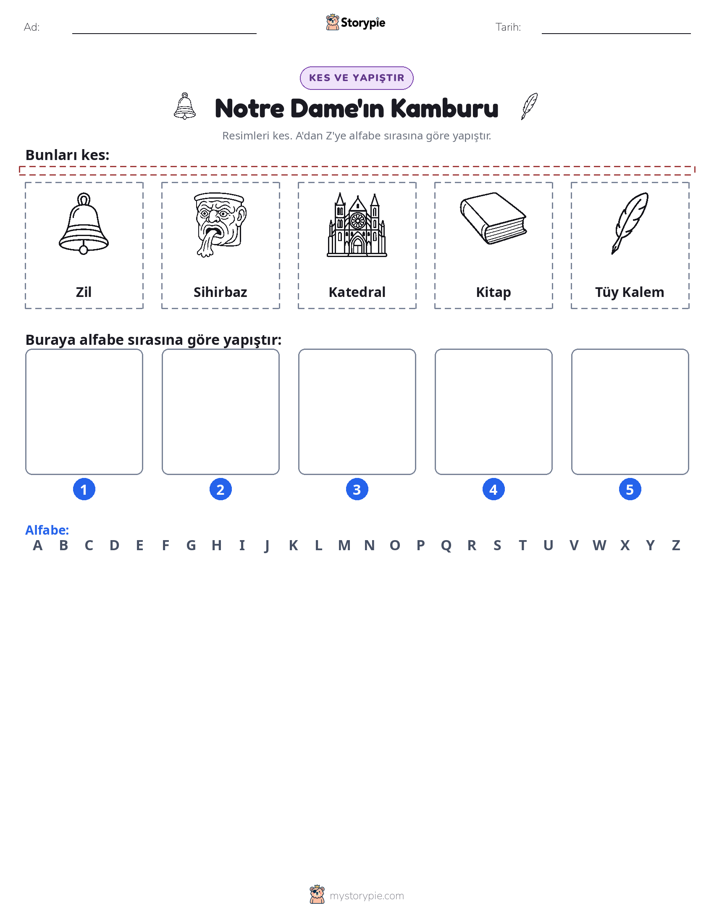 Ad: ____ Storypie Tarih: ____

KES VE YAPIŞTIR

Notre Dame'ın Kamburu

Resimleri kes. A'dan Z'ye alfabe sırasına göre yapıştır.

Bunları kes:

Zil

Sihirbaz

Katedral

Kitap

Tüy Kalem

Buraya alfabe sırasına göre yapıştır:

1 2 3 4 5

Alfabe:
A B C D E F G H I J K L M N O P Q R S T U V W X Y Z

mystorypie.com